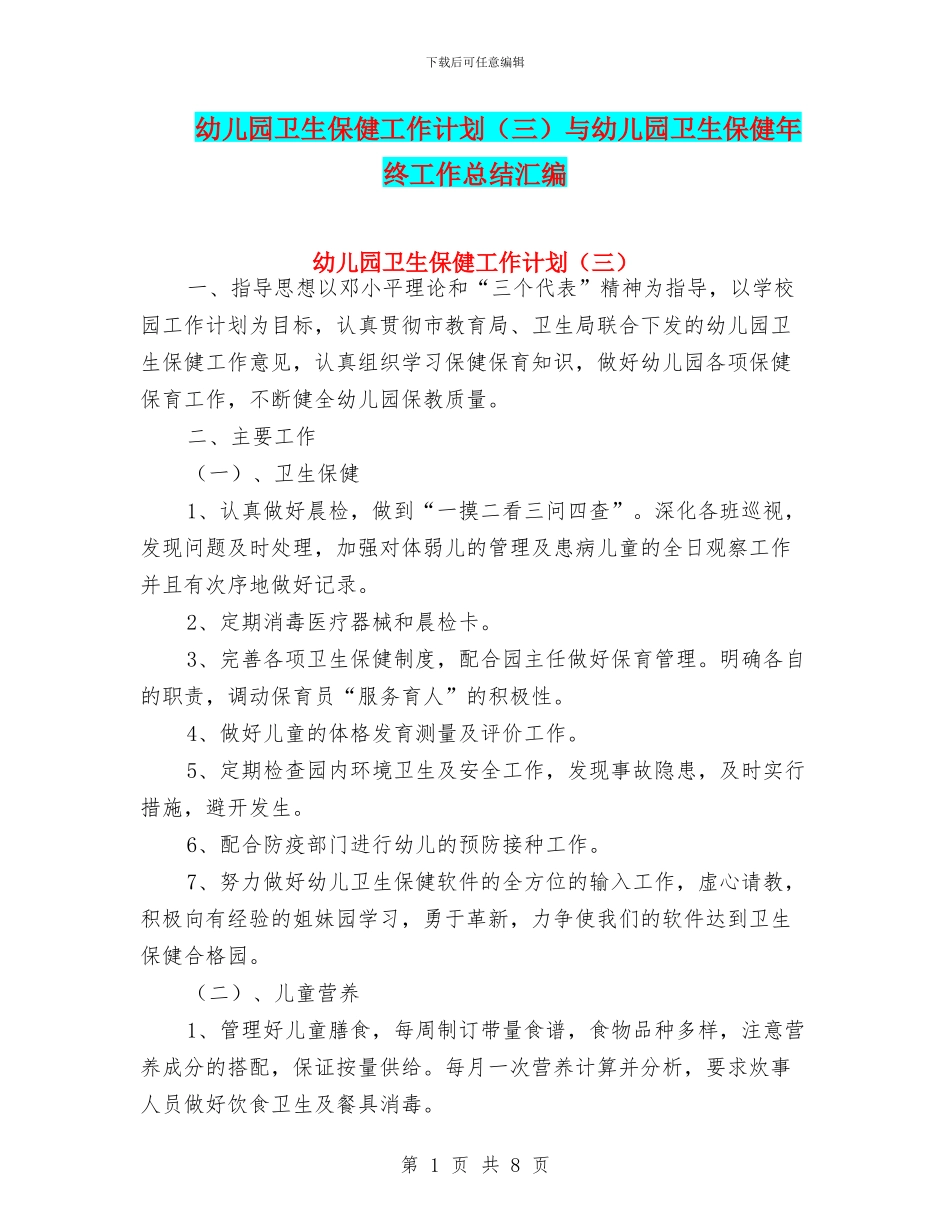 下载后可任意编辑

幼儿园卫生保健工作计划（三）与幼儿园卫生保健年终工作总结汇编

幼儿园卫生保健工作计划（三）

一、指导思想以邓小平理论和“三个代表”精神为指导，以学校园工作计划为目标，认真贯彻市教育局、卫生局联合下发的幼儿园卫生保健工作意见，认真组织学习保健保育知识，做好幼儿园各项保健保育工作，不断健全幼儿园保教质量。

二、主要工作

（一）、卫生保健

1、认真做好晨检，做到“一摸二看三问四查”。深化各班巡视，发现问题及时处理，加强对体弱儿的管理及患病儿童的全日观察工作并且有次序地做好记录。

2、定期消毒医疗器械和晨检卡。

3、完善各项卫生保健制度，配合园主任做好保育管理。明确各自的职责，调动保育员“服务育人”的积极性。

4、做好儿童的体格发育测量及评价工作。

5、定期检查园内环境卫生及安全工作，发现事故隐患，及时实行措施，避开发生。

6、配合防疫部门进行幼儿的预防接种工作。

7、努力做好幼儿卫生保健软件的全方位的输入工作，虚心请教，积极向有经验的姐妹园学习，勇于革新，力争使我们的软件达到卫生保健合格园。

（二）、儿童营养

1、管理好儿童膳食，每周制订带量食谱，食物品种多样，注意营养成分的搭配，保证按量供给。每月一次营养计算并分析，要求炊事人员做好饮食卫生及餐具消毒。

第 1 页 共 8 页